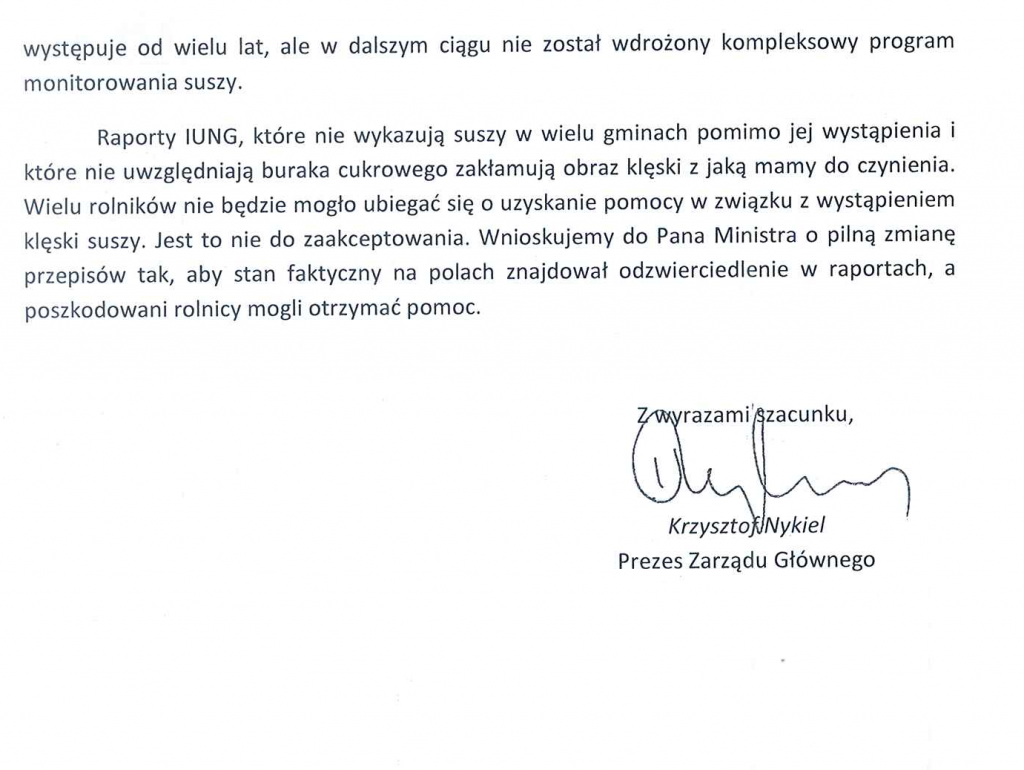 występuje od wielu lat, ale w dalszym ciągu nie został wdrożony kompleksowy program monitorowania suszy.

Raporty IUNG, które nie wykazują suszy w wielu gminach pomimo jej wystąpienia i które nie uwzględniają buraka cukrowego zakłamują obraz klęski z jaką mamy do czynienia. Wielu rolników nie będzie mogło ubiegać się o uzyskanie pomocy w związku z wystąpieniem klęski suszy. Jest to nie do zaakceptowania. Wnioskujemy do Pana Ministra o pilną zmianę przepisów tak, aby stan faktyczny na polach znajdował odzwierciedlenie w raportach, a poszkodowani rolnicy mogli otrzymać pomoc.

Z wyrazami szacunku,

Krzysztof Nykiel
Prezes Zarządu Głównego